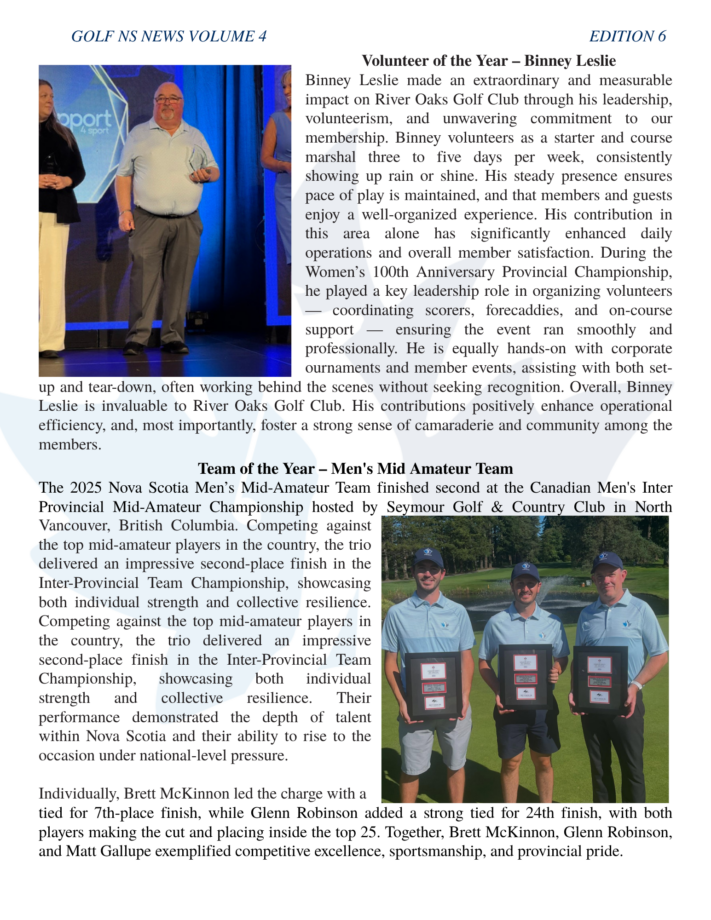 GOLF NS NEWS VOLUME 4

EDITION 6

Volunteer of the Year – Binney Leslie

Binney Leslie made an extraordinary and measurable impact on River Oaks Golf Club through his leadership, volunteerism, and unwavering commitment to our membership. Binney volunteers as a starter and course marshal three to five days per week, consistently showing up rain or shine. His steady presence ensures pace of play is maintained, and that members and guests enjoy a well-organized experience. His contribution in this area alone has significantly enhanced daily operations and overall member satisfaction. During the Women's 100th Anniversary Provincial Championship, he played a key leadership role in organizing volunteers — coordinating scorers, forecaddies, and on-course support — ensuring the event ran smoothly and professionally. He is equally hands-on with corporate ournaments and member events, assisting with both set-up and tear-down, often working behind the scenes without seeking recognition. Overall, Binney Leslie is invaluable to River Oaks Golf Club. His contributions positively enhance operational efficiency, and, most importantly, foster a strong sense of camaraderie and community among the members.

Team of the Year – Men's Mid Amateur Team

The 2025 Nova Scotia Men's Mid-Amateur Team finished second at the Canadian Men's Inter Provincial Mid-Amateur Championship hosted by Seymour Golf & Country Club in North Vancouver, British Columbia. Competing against the top mid-amateur players in the country, the trio delivered an impressive second-place finish in the Inter-Provincial Team Championship, showcasing both individual strength and collective resilience. Competing against the top mid-amateur players in the country, the trio delivered an impressive second-place finish in the Inter-Provincial Team Championship, showcasing both individual strength and collective resilience. Their performance demonstrated the depth of talent within Nova Scotia and their ability to rise to the occasion under national-level pressure.

Individually, Brett McKinnon led the charge with a tied for 7th-place finish, while Glenn Robinson added a strong tied for 24th finish, with both players making the cut and placing inside the top 25. Together, Brett McKinnon, Glenn Robinson, and Matt Gallupe exemplified competitive excellence, sportsmanship, and provincial pride.